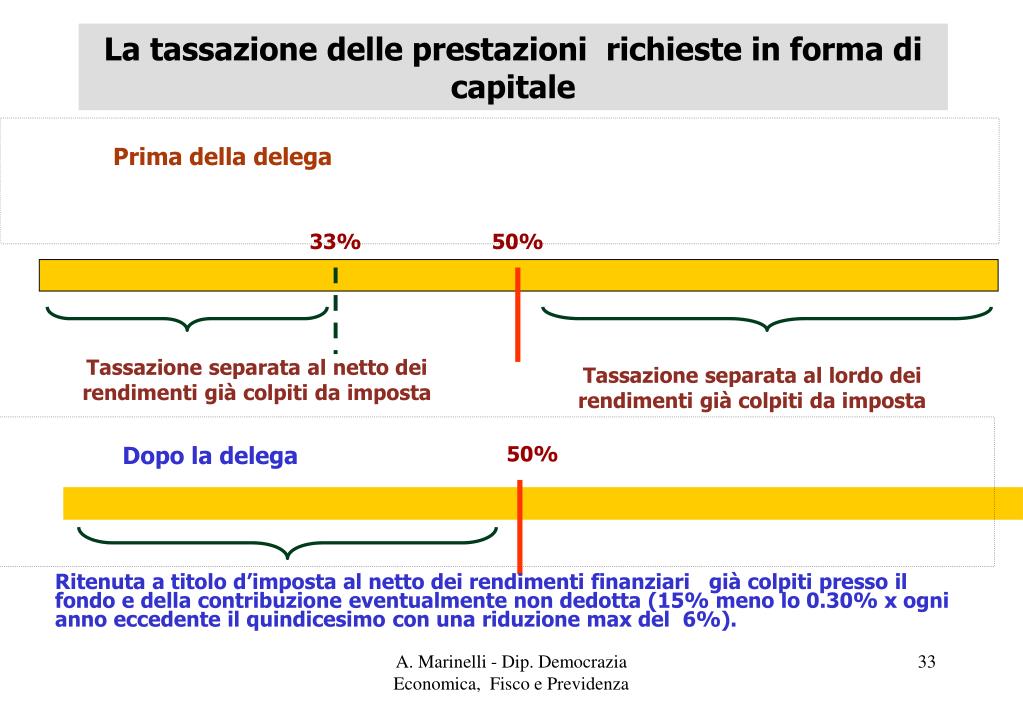 La tassazione delle prestazioni richieste in forma di capitale

Prima della delega

33%

50%

Tassazione separata al netto dei rendimenti già colpiti da imposta

Tassazione separata al lordo dei rendimenti già colpiti da imposta

Dopo la delega

50%

Ritenuta a titolo d'imposta al netto dei rendimenti finanziari già colpiti presso il fondo e della contribuzione eventualmente non dedotta (15% meno lo 0.30% x ogni anno eccedente il quindicesimo con una riduzione max del 6%).

A. Marinelli - Dip. Democrazia Economica, Fisco e Previdenza

33